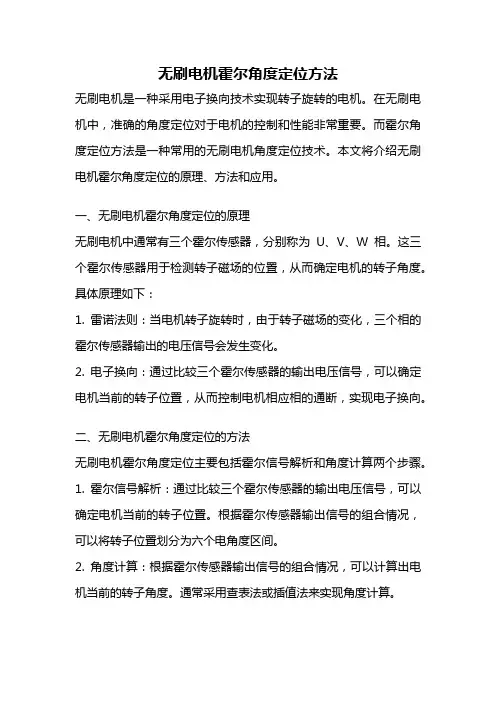 无刷电机霍尔角度定位方法

无刷电机是一种采用电子换向技术实现转子旋转的电机。在无刷电机中，准确的角度定位对于电机的控制和性能非常重要。而霍尔角度定位方法是一种常用的无刷电机角度定位技术。本文将介绍无刷电机霍尔角度定位的原理、方法和应用。

一、无刷电机霍尔角度定位的原理

无刷电机中通常有三个霍尔传感器，分别称为 U、V、W 相。这三个霍尔传感器用于检测转子磁场的位置，从而确定电机的转子角度。具体原理如下：

1. 雷诺法则：当电机转子旋转时，由于转子磁场的变化，三个相的霍尔传感器输出的电压信号会发生变化。

2. 电子换向：通过比较三个霍尔传感器的输出电压信号，可以确定电机当前的转子位置，从而控制电机相应相的通断，实现电子换向。

二、无刷电机霍尔角度定位的方法

无刷电机霍尔角度定位主要包括霍尔信号解析和角度计算两个步骤。

1. 霍尔信号解析：通过比较三个霍尔传感器的输出电压信号，可以确定电机当前的转子位置。根据霍尔传感器输出信号的组合情况，可以将转子位置划分为六个电角度区间。

2. 角度计算：根据霍尔传感器输出信号的组合情况，可以计算出电机当前的转子角度。通常采用查表法或插值法来实现角度计算。